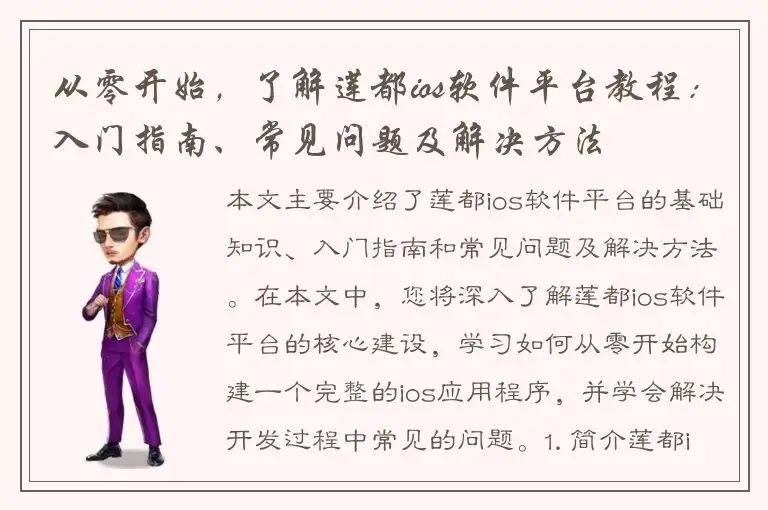 从零开始，了解莲都ios软件平台教程：入门指南、常见问题及解决方法

本文主要介绍了莲都ios软件平台的基础知识、入门指南和常见问题及解决方法。在本文中，您将深入了解莲都ios软件平台的核心建设，学习如何从零开始构建一个完整的ios应用程序，并学会解决开发过程中常见的问题。1. 简介莲都i